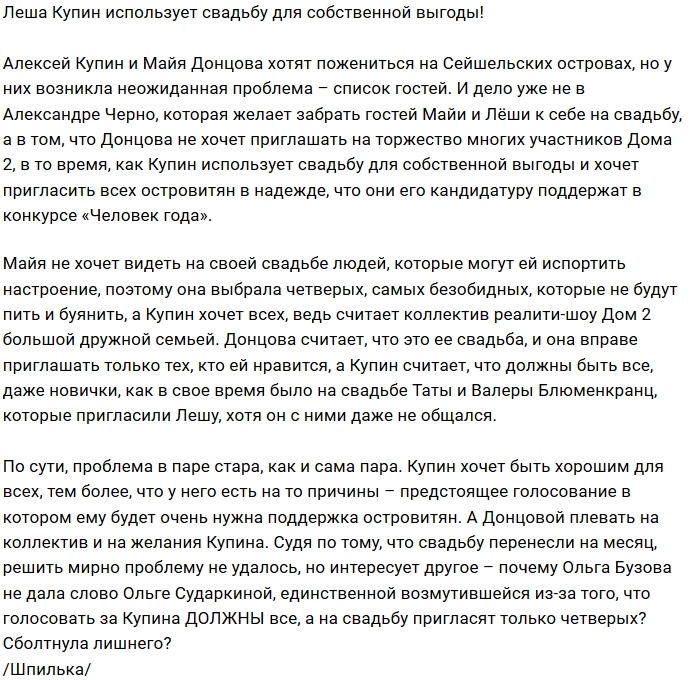 Леша Купин использует свадьбу для собственной выгоды!

Алексей Купин и Майя Донцова хотят пожениться на Сейшельских островах, но у них возникла неожиданная проблема – список гостей. И дело уже не в Александре Черно, которая желает забрать гостей Майи и Лёши к себе на свадьбу, а в том, что Донцова не хочет приглашать на торжество многих участников Дома 2, в то время, как Купин использует свадьбу для собственной выгоды и хочет пригласить всех островитян в надежде, что они его кандидатуру поддержат в конкурсе «Человек года».

Майя не хочет видеть на своей свадьбе людей, которые могут ей испортить настроение, поэтому она выбрала четверых, самых безобидных, которые не будут пить и буянить, а Купин хочет всех, ведь считает коллектив реалити-шоу Дом 2 большой дружной семьей. Донцова считает, что это ее свадьба, и она вправе приглашать только тех, кто ей нравится, а Купин считает, что должны быть все, даже новички, как в свое время было на свадьбе Таты и Валеры Блюменкранц, которые пригласили Лешу, хотя он с ними даже не общался.

По сути, проблема в паре стара, как и сама пара. Купин хочет быть хорошим для всех, тем более, что у него есть на то причины – предстоящее голосование в котором ему будет очень нужна поддержка островитян. А Донцовой плевать на коллектив и на желания Купина. Судя по тому, что свадьбу перенесли на месяц, решить мирно проблему не удалось, но интересует другое – почему Ольга Бузова не дала слово Ольге Сударкиной, единственной возмутившейся из-за того, что голосовать за Купина ДОЛЖНЫ все, а на свадьбу пригласят только четверых? Сболтнула лишнего?
/Шпилька/